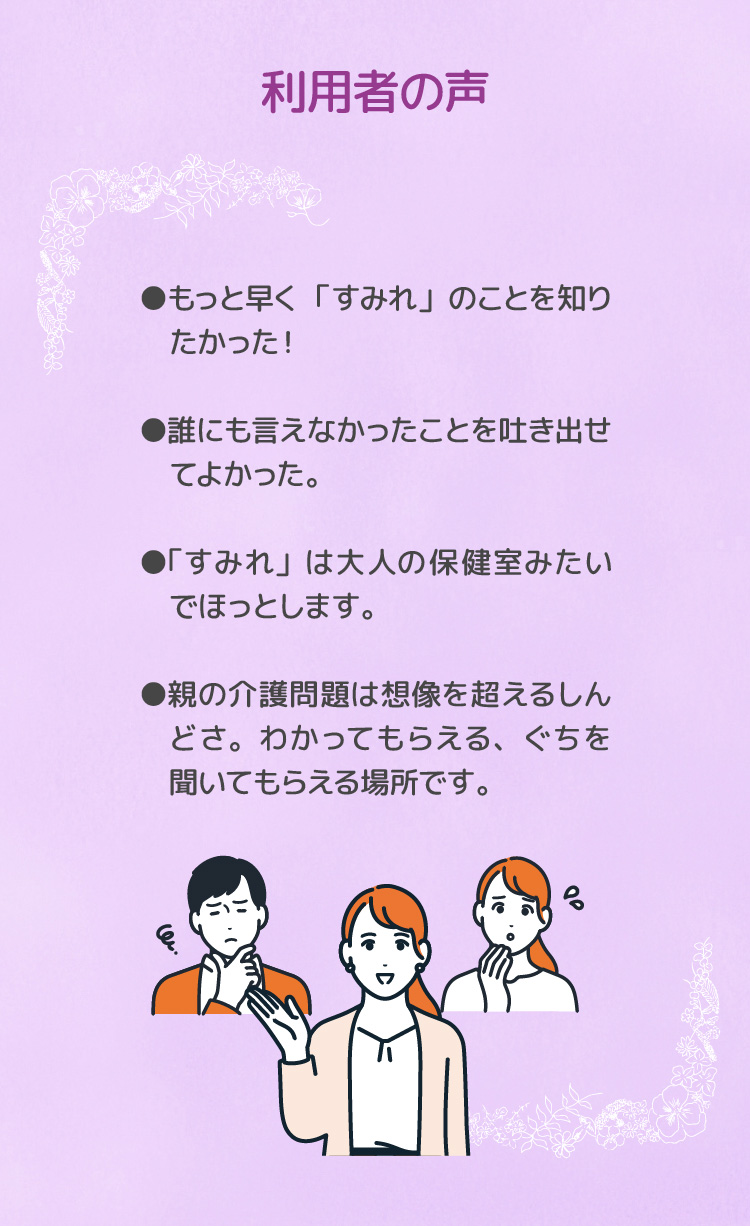 利用者の声

●もっと早く「すみれ」のことを知りたかった！

●誰にも言えなかったことを吐き出せてよかった。

●「すみれ」は大人の保健室みたいでほっとします。

●親の介護問題は想像を超えるしんどさ。わかってもらえる、ぐちを聞いてもらえる場所です。